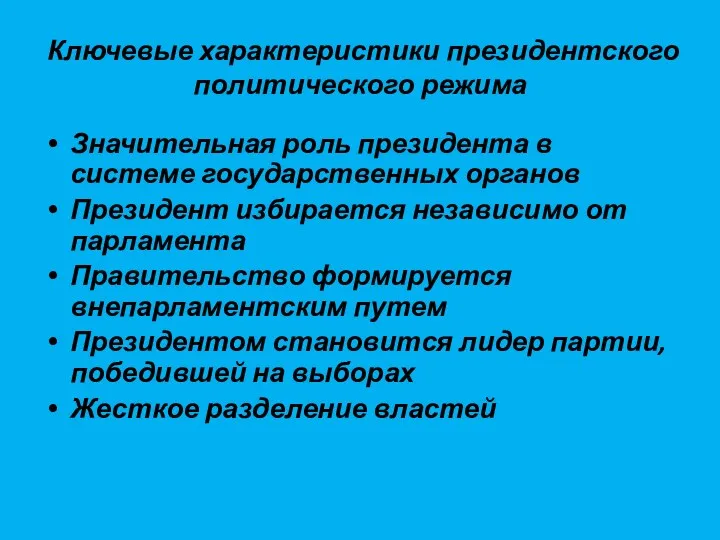 Ключевые характеристики президентского политического режима

• Значительная роль президента в системе государственных органов
• Президент избирается независимо от парламента
• Правительство формируется внепарламентским путем
• Президентом становится лидер партии, победившей на выборах
• Жесткое разделение властей